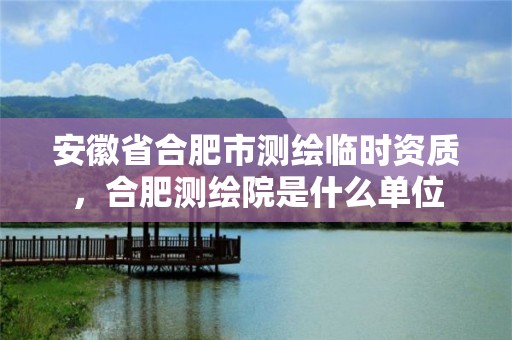 安徽省合肥市测绘临时资质，合肥测绘院是什么单位